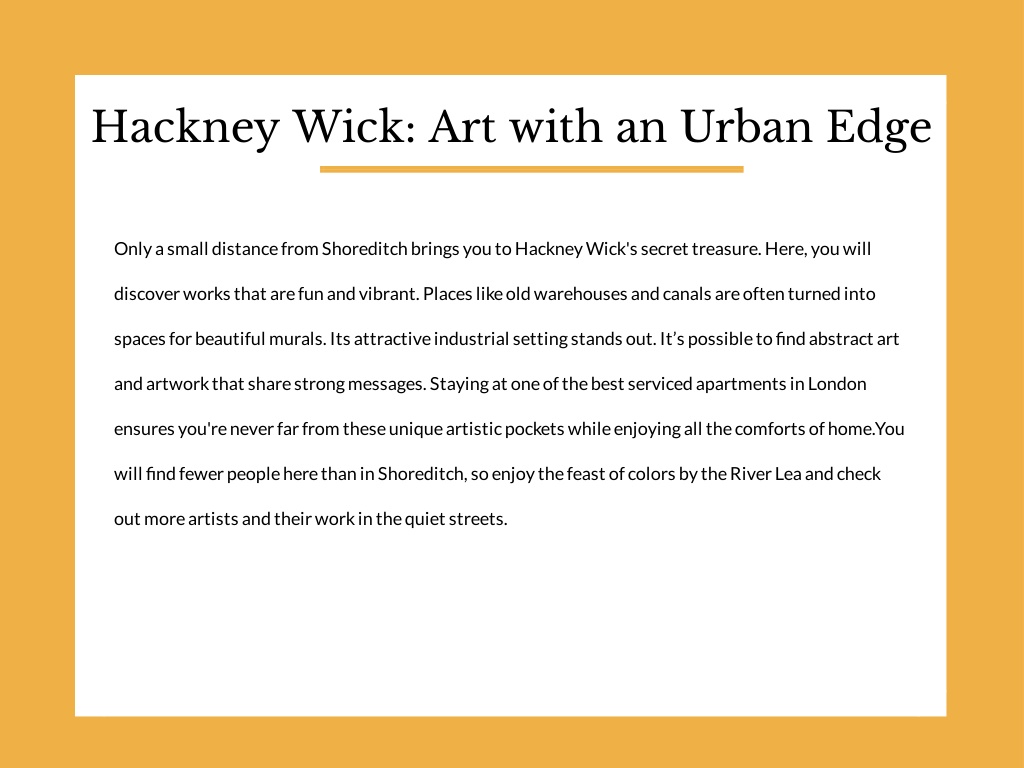 Hackney Wick: Art with an Urban Edge

Only a small distance from Shoreditch brings you to Hackney Wick's secret treasure. Here, you will discover works that are fun and vibrant. Places like old warehouses and canals are often turned into spaces for beautiful murals. Its attractive industrial setting stands out. It’s possible to find abstract art and artwork that share strong messages. Staying at one of the best serviced apartments in London ensures you're never far from these unique artistic pockets while enjoying all the comforts of home.You will find fewer people here than in Shoreditch, so enjoy the feast of colors by the River Lea and check out more artists and their work in the quiet streets.